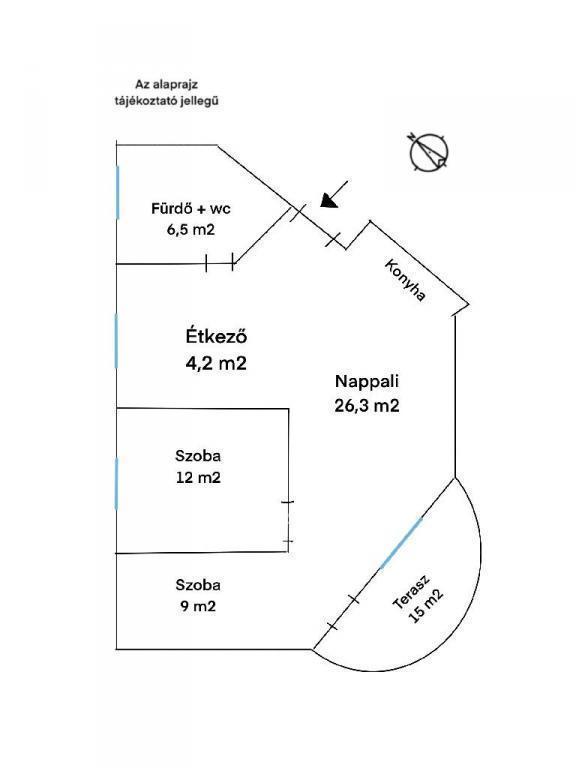 Az alaprajz
tájékoztató jellegű

N

Fürdő + wc
6,5 m2

Konyha

Étkező
4,2 m2

Nappali
26,3 m2

Szoba
12 m2

Szoba
9 m2

Terasz
15 m2